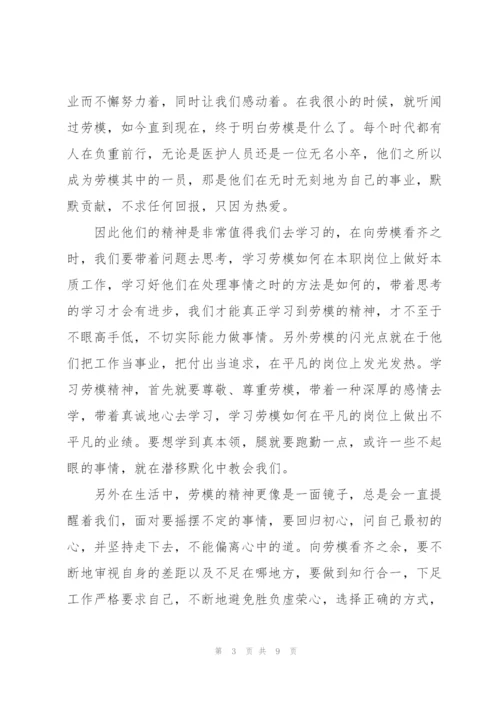 业而不懈努力着，同时让我们感动着。在我很小的时候，就听闻过劳模，如今直到现在，终于明白劳模是什么了。每个时代都有人在负重前行，无论是医护人员还是一位无名小卒，他们之所以成为劳模其中的一员，那是他们在无时无刻地为自己的事业，默默贡献，不求任何回报，只因为热爱。

因此他们的精神是非常值得我们去学习的，在向劳模看齐之时，我们要带着问题去思考，学习劳模如何在本职岗位上做好本质工作，学习好他们在处理事情之时的方法是如何的，带着思考的学习才会有进步，我们才能真正学习到劳模的精神，才不至于不眼高手低，不切实际能力做事情。另外劳模的闪光点就在于他们把工作当事业，把付出当追求，在平凡的岗位上发光发热。学习劳模精神，首先就要尊敬、尊重劳模，带着一种深厚的感情去学，带着真诚地心去学习，学习劳模如何在平凡的岗位上做出不平凡的业绩。要想学到真本领，腿就要跑勤一点，或许一些不起眼的事情，就在潜移默化中教会我们。

另外在生活中，劳模的精神更像是一面镜子，总是会一直提醒着我们，面对要摇摆不定的事情，要回归初心，问自己最初的心，并坚持走下去，不能偏离心中的道。向劳模看齐之余，要不断地审视自身的差距以及不足在哪地方，要做到知行合一，下足工作严格要求自己，不断地避免胜负虚荣心，选择正确的方式，

第 3 页 共 9 页